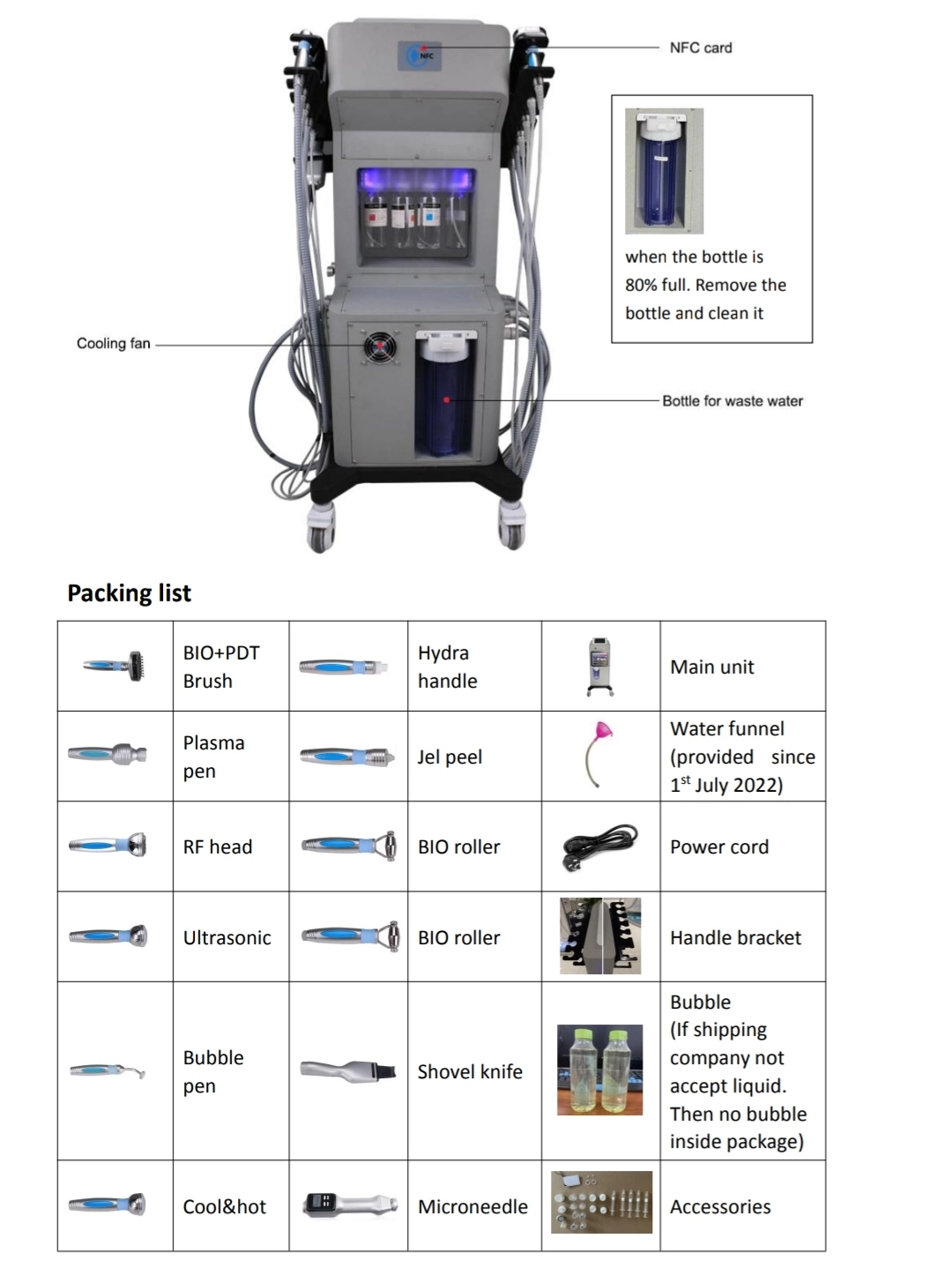 NFC

NFC card

when the bottle is 80% full. Remove the bottle and clean it

Cooling fan

Bottle for waste water

Packing list

| | BIO+PDT Brush | | Hydra handle | | Main unit |
|---|---|---|---|---|---|
| | Plasma pen | | Jel peel | | Water funnel (provided since 1$^{st}$ July 2022) |
| | RF head | | BIO roller | | Power cord |
| | Ultrasonic | | BIO roller | | Handle bracket |
| | Bubble pen | | Shovel knife | | Bubble (If shipping company not accept liquid. Then no bubble inside package) |
| | Cool&hot | | Microneedle | | Accessories |